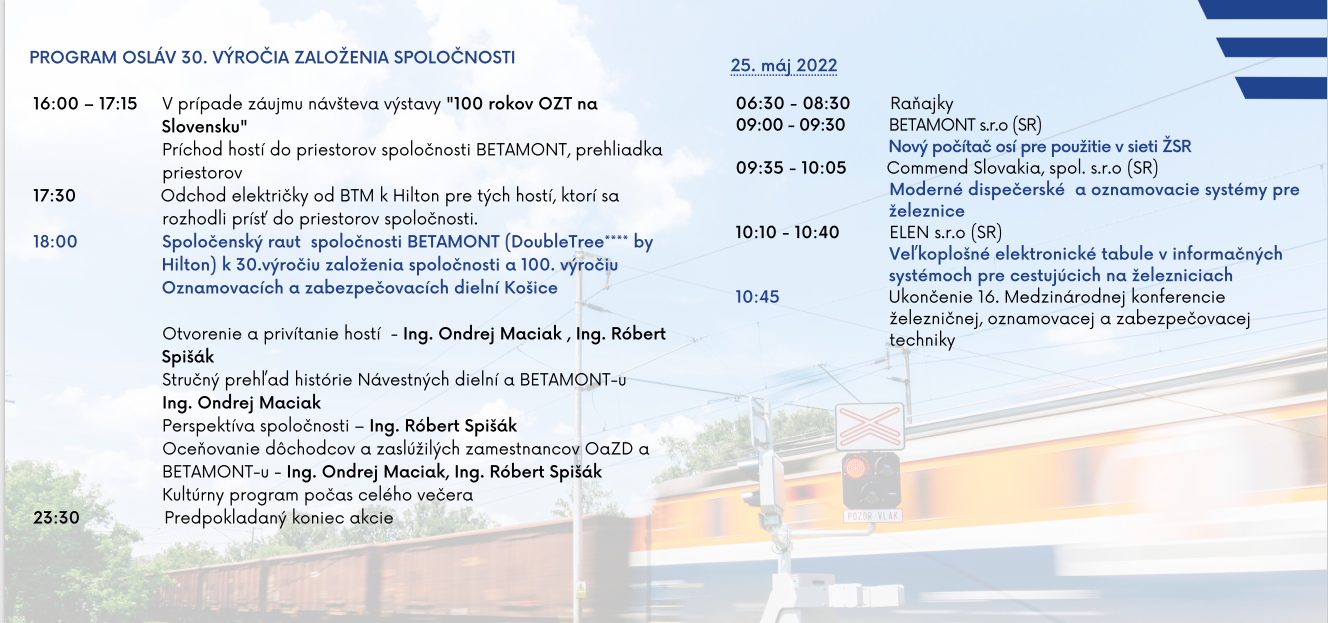 PROGRAM OSLÁV 30. VÝROČIA ZALOŽENIA SPOLOČNOSTI

16:00 – 17:15 V prípade záujmu návšteva výstavy "100 rokov OZT na Slovensku"
Príchod hostí do priestorov spoločnosti BETAMONT, prehliadka priestorov

17:30 Odchod električky od BTM k Hilton pre tých hostí, ktorí sa rozhodli prísť do priestorov spoločnosti.

18:00 Spoločenský raut spoločnosti BETAMONT (DoubleTree**** by Hilton) k 30.výročiu založenia spoločnosti a 100. výročiu Oznamovacích a zabezpečovacích dielní Košice

Otvorenie a privítanie hostí - Ing. Ondrej Maciak , Ing. Róbert Spišák
Stručný prehľad histórie Návestných dielní a BETAMONT-u Ing. Ondrej Maciak
Perspektíva spoločnosti – Ing. Róbert Spišák
Oceňovanie dôchodcov a zaslúžilých zamestnancov OaZD a BETAMONT-u - Ing. Ondrej Maciak, Ing. Róbert Spišák
Kultúrny program počas celého večera

23:30 Predpokladaný koniec akcie

25. máj 2022

06:30 - 08:30 Raňajky
09:00 - 09:30 BETAMONT s.r.o (SR)
Nový počítač osí pre použitie v sieti ŽSR
09:35 - 10:05 Commend Slovakia, spol. s.r.o (SR)
Moderné dispečerské a oznamovacie systémy pre železnice
10:10 - 10:40 ELEN s.r.o (SR)
Veľkoplošné elektronické tabule v informačných systémoch pre cestujúcich na železniciach
10:45 Ukončenie 16. Medzinárodnej konferencie železničnej, oznamovacej a zabezpečovacej techniky

POZOR VLAK